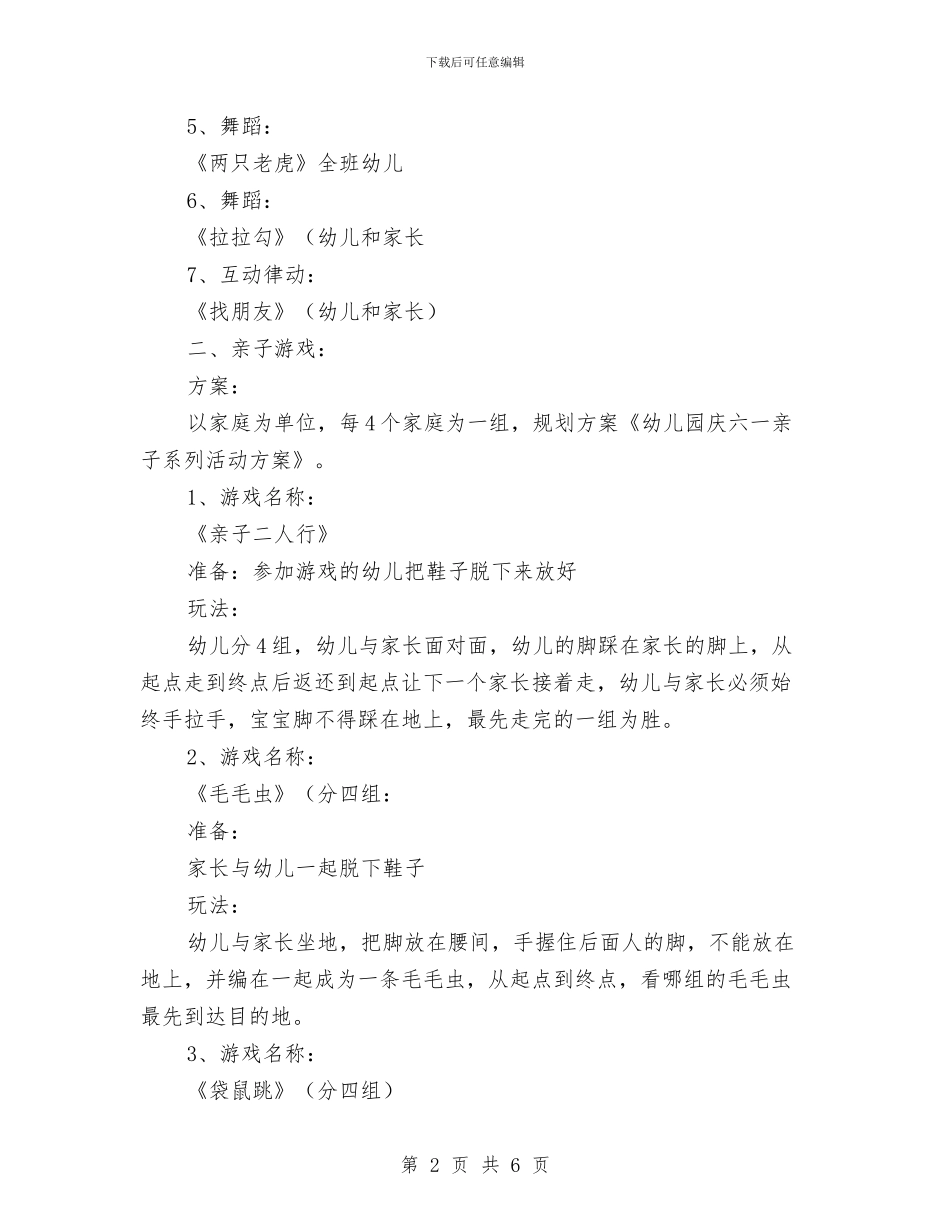 下载后可任意编辑

5、舞蹈：

《两只老虎》全班幼儿

6、舞蹈：

《拉拉勾》（幼儿和家长

7、互动律动：

《找朋友》（幼儿和家长）

二、亲子游戏：

方案：

以家庭为单位，每4个家庭为一组，规划方案《幼儿园庆六一亲子系列活动方案》。

1、游戏名称：

《亲子二人行》

准备：参加游戏的幼儿把鞋子脱下来放好

玩法：

幼儿分4组，幼儿与家长面对面，幼儿的脚踩在家长的脚上，从起点走到终点后返还到起点让下一个家长接着走，幼儿与家长必须始终手拉手，宝宝脚不得踩在地上，最先走完的一组为胜。

2、游戏名称：

《毛毛虫》（分四组：

准备：

家长与幼儿一起脱下鞋子

玩法：

幼儿与家长坐地，把脚放在腰间，手握住后面人的脚，不能放在地上，并编在一起成为一条毛毛虫，从起点到终点，看哪组的毛毛虫最先到达目的地。

3、游戏名称：

《袋鼠跳》（分四组）

第 2 页 共 6 页